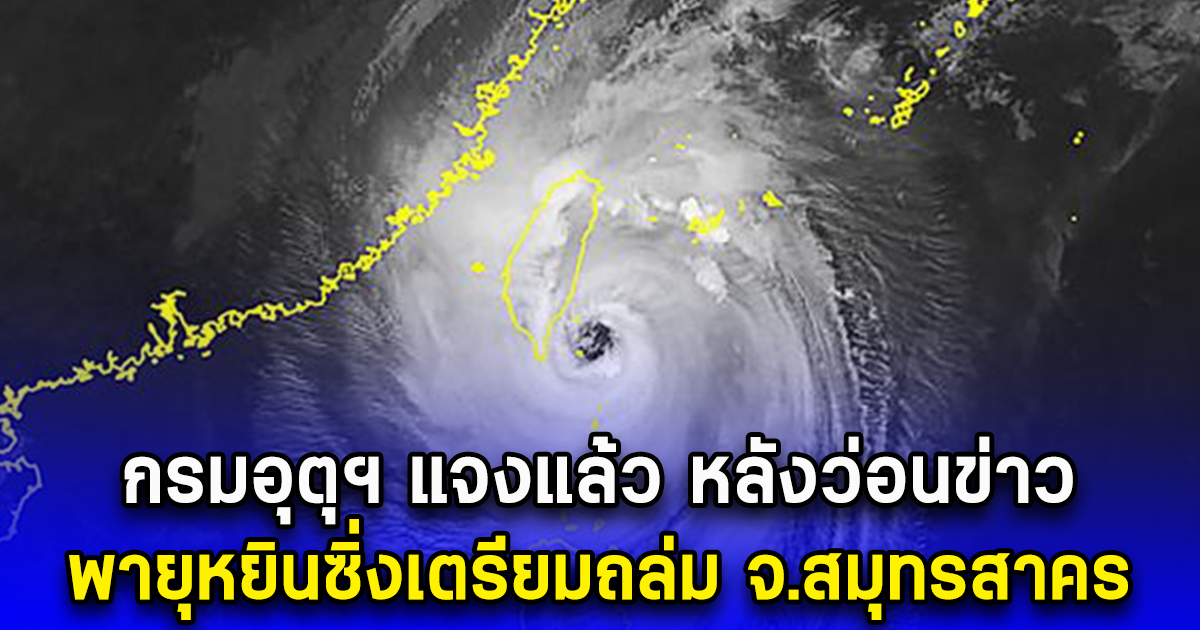 กรมอุตุฯ แจงแล้ว หลังว่อนข่าว
พายุหยินซิ่งเตรียมถล่ม จ.สมุทรสาคร